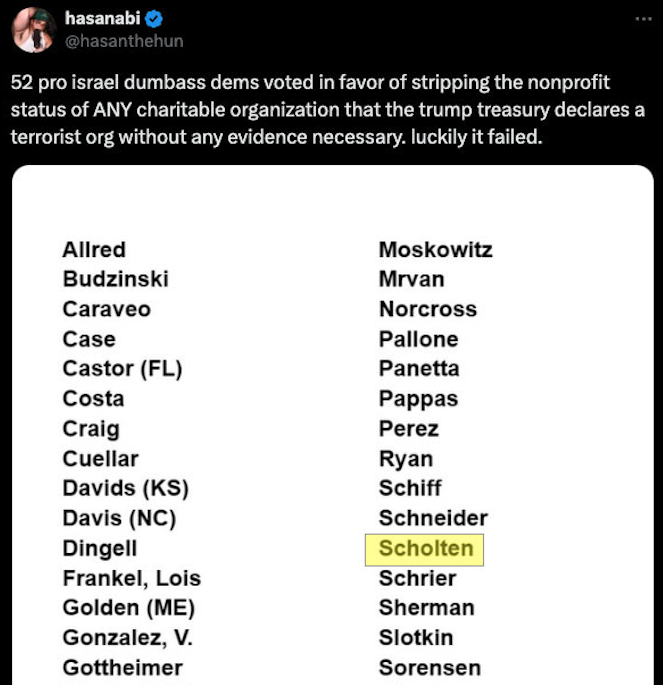 hasanabi
@hasanthehun

52 pro israel dumbass dems voted in favor of stripping the nonprofit status of ANY charitable organization that the trump treasury declares a terrorist org without any evidence necessary. luckily it failed.

Allred
Budzinski
Caraveo
Case
Castor (FL)
Costa
Craig
Cuellar
Davids (KS)
Davis (NC)
Dingell
Frankel, Lois
Golden (ME)
Gonzalez, V.
Gottheimer

Moskowitz
Mrvan
Norcross
Pallone
Panetta
Pappas
Perez
Ryan
Schiff
Schneider
Scholten
Schrier
Sherman
Slotkin
Sorensen